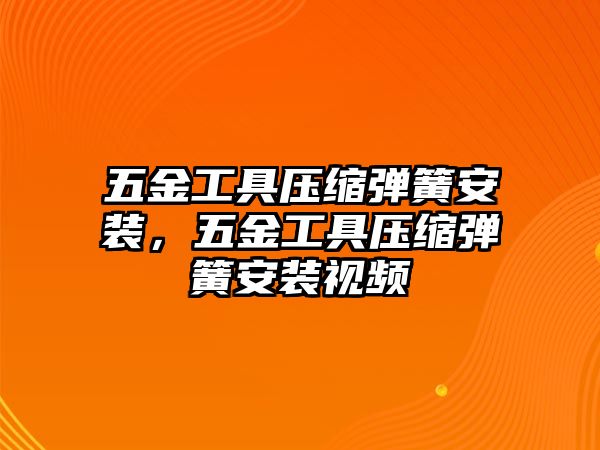 五金工具压缩弹簧安装，五金工具压缩弹簧安装视频